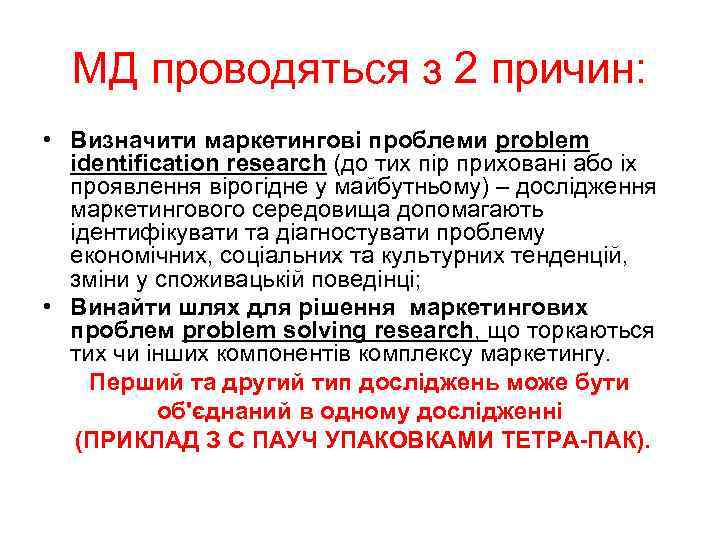 МД проводяться з 2 причин:

• Визначити маркетингові проблеми problem identification research (до тих пір приховані або їх проявлення вірогідне у майбутньому) – дослідження маркетингового середовища допомагають ідентифікувати та діагностувати проблему економічних, соціальних та культурних тенденцій, зміни у споживацькій поведінці;

• Винайти шлях для рішення маркетингових проблем problem solving research, що торкаються тих чи інших компонентів комплексу маркетингу.

Перший та другий тип досліджень може бути об'єднаний в одному дослідженні (ПРИКЛАД З С ПАУЧ УПАКОВКАМИ ТЕТРА-ПАК).